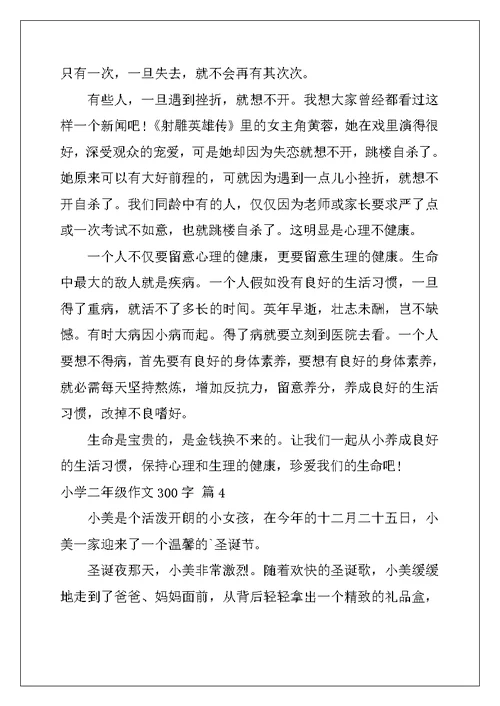 只有一次，一旦失去，就不会再有其次次。

有些人，一旦遇到挫折，就想不开。我想大家曾经都看过这样一个新闻吧！《射雕英雄传》里的女主角黄蓉，她在戏里演得很好，深受观众的宠爱，可是她却因为失恋就想不开，跳楼自杀了。她原来可以有大好前程的，可就因为遇到一点儿小挫折，就想不开自杀了。我们同龄中有的人，仅仅因为老师或家长要求严了点或一次考试不如意，也就跳楼自杀了。这明显是心理不健康。

一个人不仅要留意心理的健康，更要留意生理的健康。生命中最大的敌人就是疾病。一个人假如没有良好的生活习惯，一旦得了重病，就活不了多长的时间。英年早逝，壮志未酬，岂不缺憾。有时大病因小病而起。得了病就要立刻到医院去看。一个人要想不得病，首先要有良好的身体素养，要想有良好的身体素养，就必需每天坚持熬炼，增加反抗力，留意养分，养成良好的生活习惯，改掉不良嗜好。

生命是宝贵的，是金钱换不来的。让我们一起从小养成良好的生活习惯，保持心理和生理的健康，珍爱我们的生命吧！

小学二年级作文 300 字 篇 4

小美是个活泼开朗的小女孩，在今年的十二月二十五日，小美一家迎来了一个温馨的`圣诞节。

圣诞夜那天，小美非常激烈。随着欢快的圣诞歌，小美缓缓地走到了爸爸、妈妈面前，从背后轻轻拿出一个精致的礼品盒，